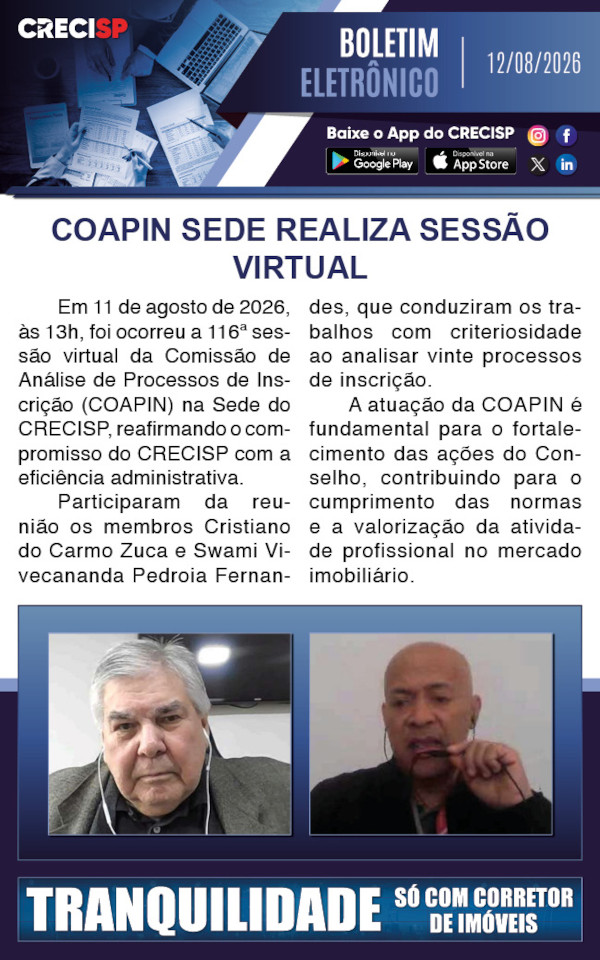 CRECISP

BOLETIM ELETRÔNICO

12/08/2026

Baixe o App do CRECISP

Disponível no Google Play

Disponível na App Store

COAPIN SEDE REALIZA SESSÃO VIRTUAL

Em 11 de agosto de 2026, às 13h, foi ocorreu a 116ª sessão virtual da Comissão de Análise de Processos de Inscrição (COAPIN) na Sede do CRECISP, reafirmando o compromisso do CRECISP com a eficiência administrativa.

Participaram da reunião os membros Cristiano do Carmo Zuca e Swami Vivecananda Pedroia Fernandes, que conduziram os trabalhos com criteriosidade ao analisar vinte processos de inscrição.

A atuação da COAPIN é fundamental para o fortalecimento das ações do Conselho, contribuindo para o cumprimento das normas e a valorização da atividade profissional no mercado imobiliário.

TRANQUILIDADE SÓ COM CORRETOR DE IMÓVEIS